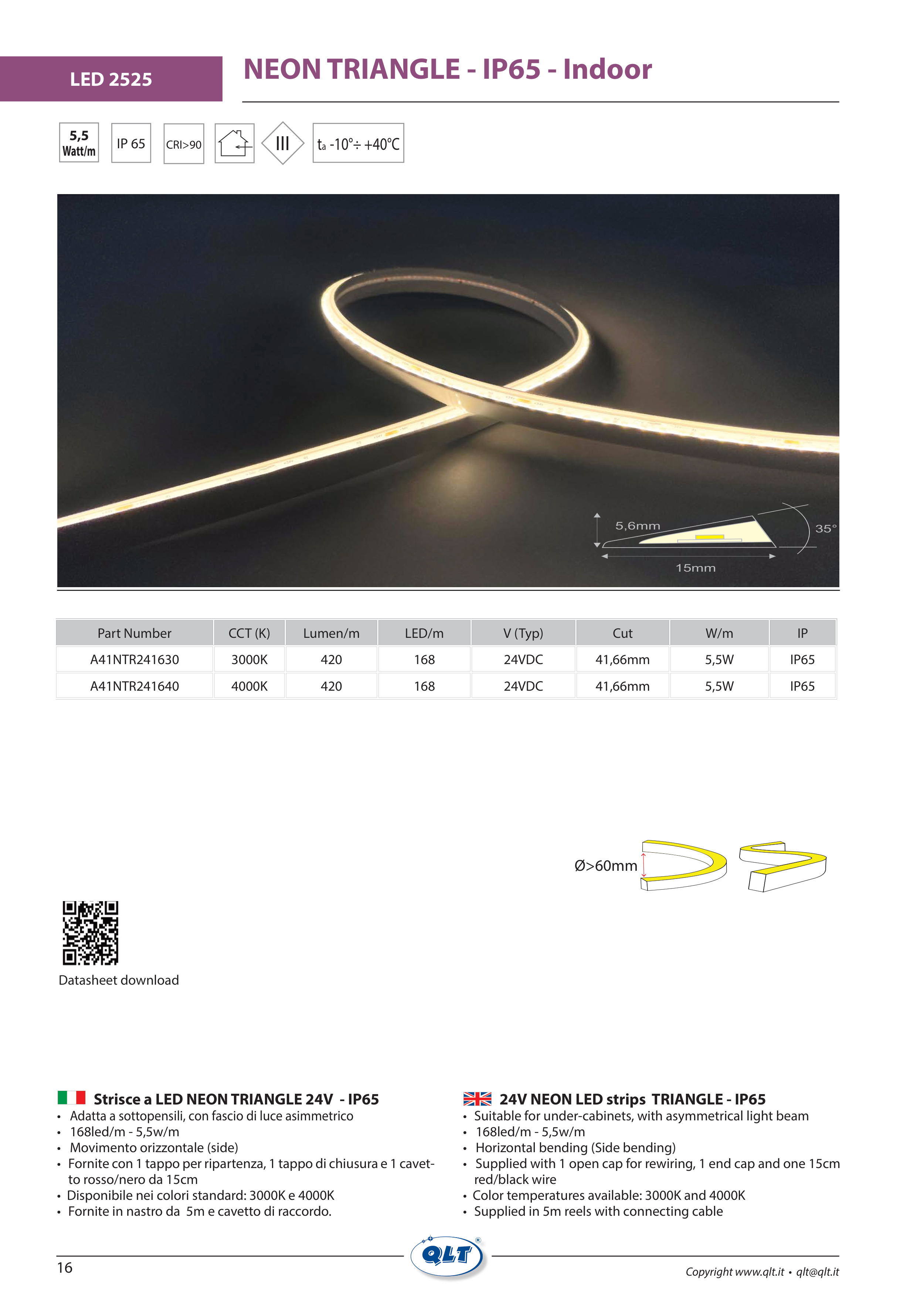 LED 2525

NEON TRIANGLE - IP65 - Indoor

5,5 Watt/m

IP 65

CRI>90

III

$t_a$ -10°÷ +40°C

5,6mm

35°

15mm

| Part Number | CCT (K) | Lumen/m | LED/m | V (Typ) | Cut | W/m | IP |
|---|---|---|---|---|---|---|---|
| A41NTR241630 | 3000K | 420 | 168 | 24VDC | 41,66mm | 5,5W | IP65 |
| A41NTR241640 | 4000K | 420 | 168 | 24VDC | 41,66mm | 5,5W | IP65 |

Ø>60mm

Datasheet download

Strisce a LED NEON TRIANGLE 24V - IP65
• Adatta a sottopensili, con fascio di luce asimmetrico
• 168led/m - 5,5w/m
• Movimento orizzontale (side)
• Fornite con 1 tappo per ripartenza, 1 tappo di chiusura e 1 cavetto rosso/nero da 15cm
• Disponibile nei colori standard: 3000K e 4000K
• Fornite in nastro da 5m e cavetto di raccordo.

24V NEON LED strips TRIANGLE - IP65
• Suitable for under-cabinets, with asymmetrical light beam
• 168led/m - 5,5w/m
• Horizontal bending (Side bending)
• Supplied with 1 open cap for rewiring, 1 end cap and one 15cm red/black wire
• Color temperatures available: 3000K and 4000K
• Supplied in 5m reels with connecting cable

16

QLT

Copyright www.qlt.it • qlt@qlt.it